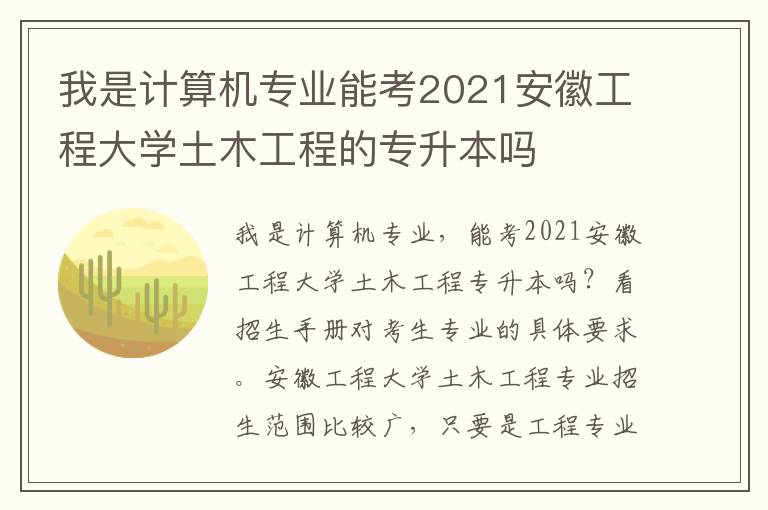 我是计算机专业能考2021安徽工程大学土木工程的专升本吗

我是计算机专业，能考2021安徽工程大学土木工程专升本吗？看招生手册对考生专业的具体要求。安徽工程大学土木工程专业招生范围比较广，只要是工程专业